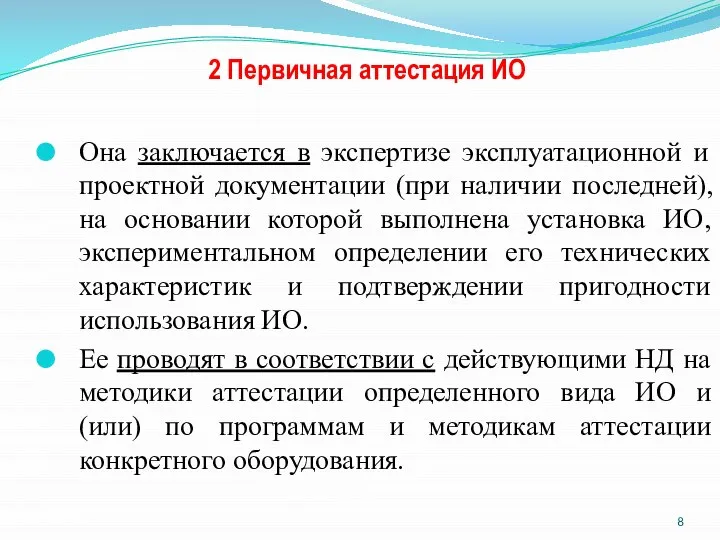 2 Первичная аттестация ИО

Она заключается в экспертизе эксплуатационной и проектной документации (при наличии последней), на основании которой выполнена установка ИО, экспериментальном определении его технических характеристик и подтверждении пригодности использования ИО.

Ее проводят в соответствии с действующими НД на методики аттестации определенного вида ИО и (или) по программам и методикам аттестации конкретного оборудования.

8